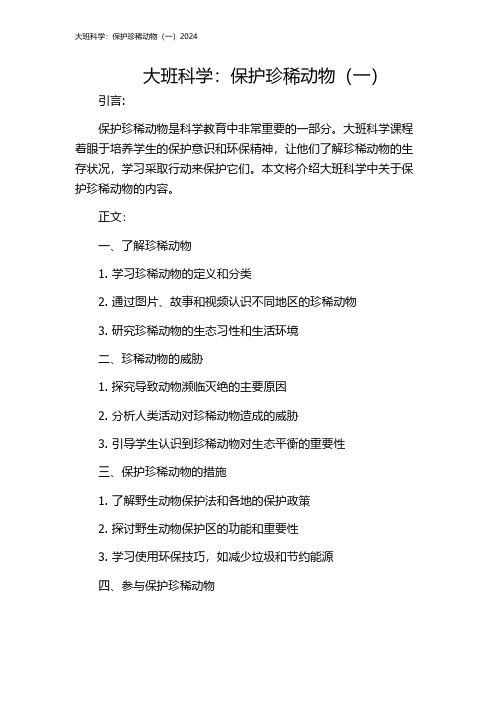 大班科学：保护珍稀动物（一）2024

大班科学：保护珍稀动物（一）

引言：

保护珍稀动物是科学教育中非常重要的一部分。大班科学课程着眼于培养学生的保护意识和环保精神，让他们了解珍稀动物的生存状况，学习采取行动来保护它们。本文将介绍大班科学中关于保护珍稀动物的内容。

正文：

一、了解珍稀动物

1. 学习珍稀动物的定义和分类

2. 通过图片、故事和视频认识不同地区的珍稀动物

3. 研究珍稀动物的生态习性和生活环境

二、珍稀动物的威胁

1. 探究导致动物濒临灭绝的主要原因

2. 分析人类活动对珍稀动物造成的威胁

3. 引导学生认识到珍稀动物对生态平衡的重要性

三、保护珍稀动物的措施

1. 了解野生动物保护法和各地的保护政策

2. 探讨野生动物保护区的功能和重要性

3. 学习使用环保技巧，如减少垃圾和节约能源

四、参与保护珍稀动物